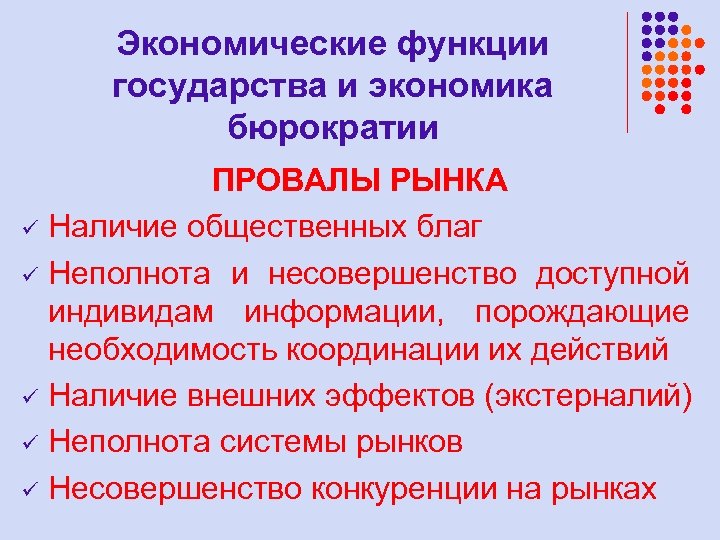 Экономические функции государства и экономика бюрократии

ПРОВАЛЫ РЫНКА

✓ Наличие общественных благ

✓ Неполнота и несовершенство доступной индивидам информации, порождающие необходимость координации их действий

✓ Наличие внешних эффектов (экстерналий)

✓ Неполнота системы рынков

✓ Несовершенство конкуренции на рынках